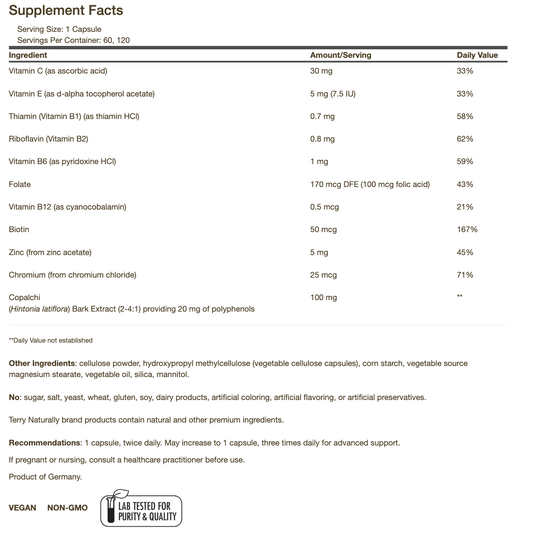 Supplement Facts

Serving Size: 1 Capsule
Servings Per Container: 60, 120

| Ingredient | Amount/Serving | Daily Value |
|---|---|---|
| Vitamin C (as ascorbic acid) | 30 mg | 33% |
| Vitamin E (as d-alpha tocopherol acetate) | 5 mg (7.5 IU) | 33% |
| Thiamin (Vitamin B1) (as thiamin HCl) | 0.7 mg | 58% |
| Riboflavin (Vitamin B2) | 0.8 mg | 62% |
| Vitamin B6 (as pyridoxine HCl) | 1 mg | 59% |
| Folate | 170 mcg DFE (100 mcg folic acid) | 43% |
| Vitamin B12 (as cyanocobalamin) | 0.5 mcg | 21% |
| Biotin | 50 mcg | 167% |
| Zinc (from zinc acetate) | 5 mg | 45% |
| Chromium (from chromium chloride) | 25 mcg | 71% |
| Copalchi (Hintonia latiflora) Bark Extract (2-4:1) providing 20 mg of polyphenols | 100 mg | ** |

**Daily Value not established

Other Ingredients: cellulose powder, hydroxypropyl methylcellulose (vegetable cellulose capsules), corn starch, vegetable source magnesium stearate, vegetable oil, silica, mannitol.

No: sugar, salt, yeast, wheat, gluten, soy, dairy products, artificial coloring, artificial flavoring, or artificial preservatives.

Terry Naturally brand products contain natural and other premium ingredients.

Recommendations: 1 capsule, twice daily. May increase to 1 capsule, three times daily for advanced support.

If pregnant or nursing, consult a healthcare practitioner before use.

Product of Germany.

VEGAN NON-GMO LAB TESTED FOR PURITY & QUALITY